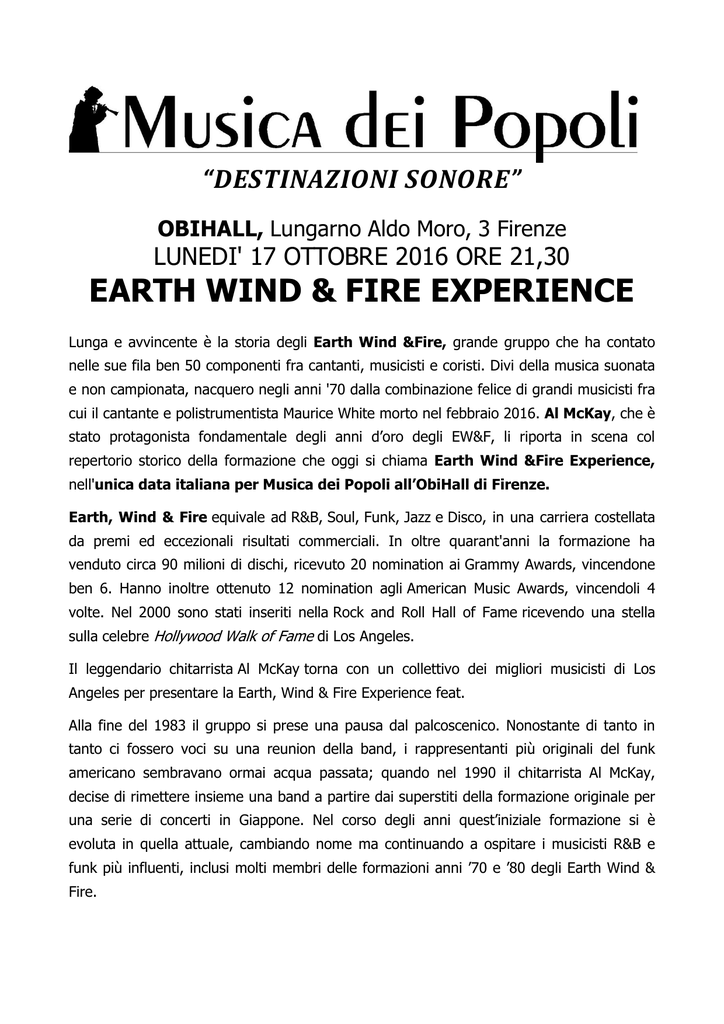 Musica dei Popoli

"DESTINAZIONI SONORE"

OBIHALL, Lungarno Aldo Moro, 3 Firenze
LUNEDI' 17 OTTOBRE 2016 ORE 21,30

EARTH WIND & FIRE EXPERIENCE

Lunga e avvincente è la storia degli Earth Wind &Fire, grande gruppo che ha contato nelle sue fila ben 50 componenti fra cantanti, musicisti e coristi. Divi della musica suonata e non campionata, nacquero negli anni '70 dalla combinazione felice di grandi musicisti fra cui il cantante e polistrumentista Maurice White morto nel febbraio 2016. Al McKay, che è stato protagonista fondamentale degli anni d'oro degli EW&F, li riporta in scena col repertorio storico della formazione che oggi si chiama Earth Wind &Fire Experience, nell'unica data italiana per Musica dei Popoli all'ObiHall di Firenze.

Earth, Wind & Fire equivale ad R&B, Soul, Funk, Jazz e Disco, in una carriera costellata da premi ed eccezionali risultati commerciali. In oltre quarant'anni la formazione ha venduto circa 90 milioni di dischi, ricevuto 20 nomination ai Grammy Awards, vincendone ben 6. Hanno inoltre ottenuto 12 nomination agli American Music Awards, vincendoli 4 volte. Nel 2000 sono stati inseriti nella Rock and Roll Hall of Fame ricevendo una stella sulla celebre Hollywood Walk of Fame di Los Angeles.

Il leggendario chitarrista Al McKay torna con un collettivo dei migliori musicisti di Los Angeles per presentare la Earth, Wind & Fire Experience feat.

Alla fine del 1983 il gruppo si prese una pausa dal palcoscenico. Nonostante di tanto in tanto ci fossero voci su una reunion della band, i rappresentanti più originali del funk americano sembravano ormai acqua passata; quando nel 1990 il chitarrista Al McKay, decise di rimettere insieme una band a partire dai superstiti della formazione originale per una serie di concerti in Giappone. Nel corso degli anni quest'iniziale formazione si è evoluta in quella attuale, cambiando nome ma continuando a ospitare i musicisti R&B e funk più influenti, inclusi molti membri delle formazioni anni '70 e '80 degli Earth Wind & Fire.